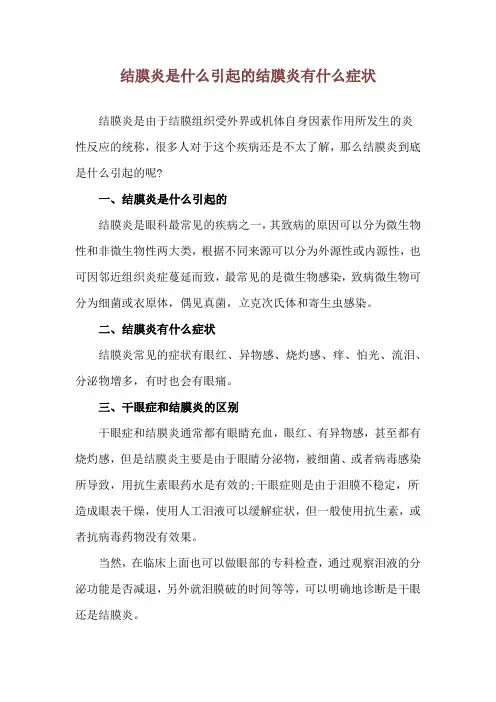 结膜炎是什么引起的结膜炎有什么症状

结膜炎是由于结膜组织受外界或机体自身因素作用所发生的炎性反应的统称，很多人对于这个疾病还是不太了解，那么结膜炎到底是什么引起的呢?

一、结膜炎是什么引起的

结膜炎是眼科最常见的疾病之一，其致病的原因可以分为微生物性和非微生物性两大类，根据不同来源可以分为外源性或内源性，也可因邻近组织炎症蔓延而致，最常见的是微生物感染，致病微生物可分为细菌或衣原体，偶见真菌，立克次氏体和寄生虫感染。

二、结膜炎有什么症状

结膜炎常见的症状有眼红、异物感、烧灼感、痒、怕光、流泪、分泌物增多，有时也会有眼痛。

三、干眼症和结膜炎的区别

干眼症和结膜炎通常都有眼睛充血，眼红、有异物感，甚至都有烧灼感，但是结膜炎主要是由于眼睛分泌物，被细菌、或者病毒感染所导致，用抗生素眼药水是有效的;干眼症则是由于泪膜不稳定，所造成眼表干燥，使用人工泪液可以缓解症状，但一般使用抗生素，或者抗病毒药物没有效果。

当然，在临床上面也可以做眼部的专科检查，通过观察泪液的分泌功能是否减退，另外就泪膜破的时间等等，可以明确地诊断是干眼还是结膜炎。